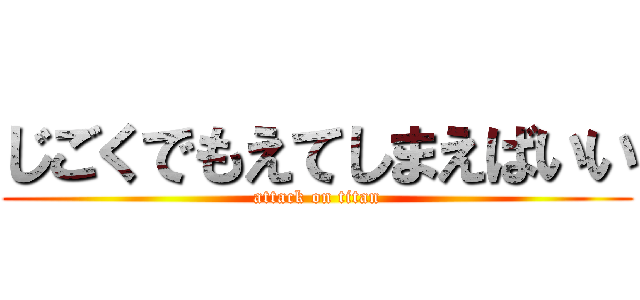 じごくでもえてしまえばいい

attack on titan